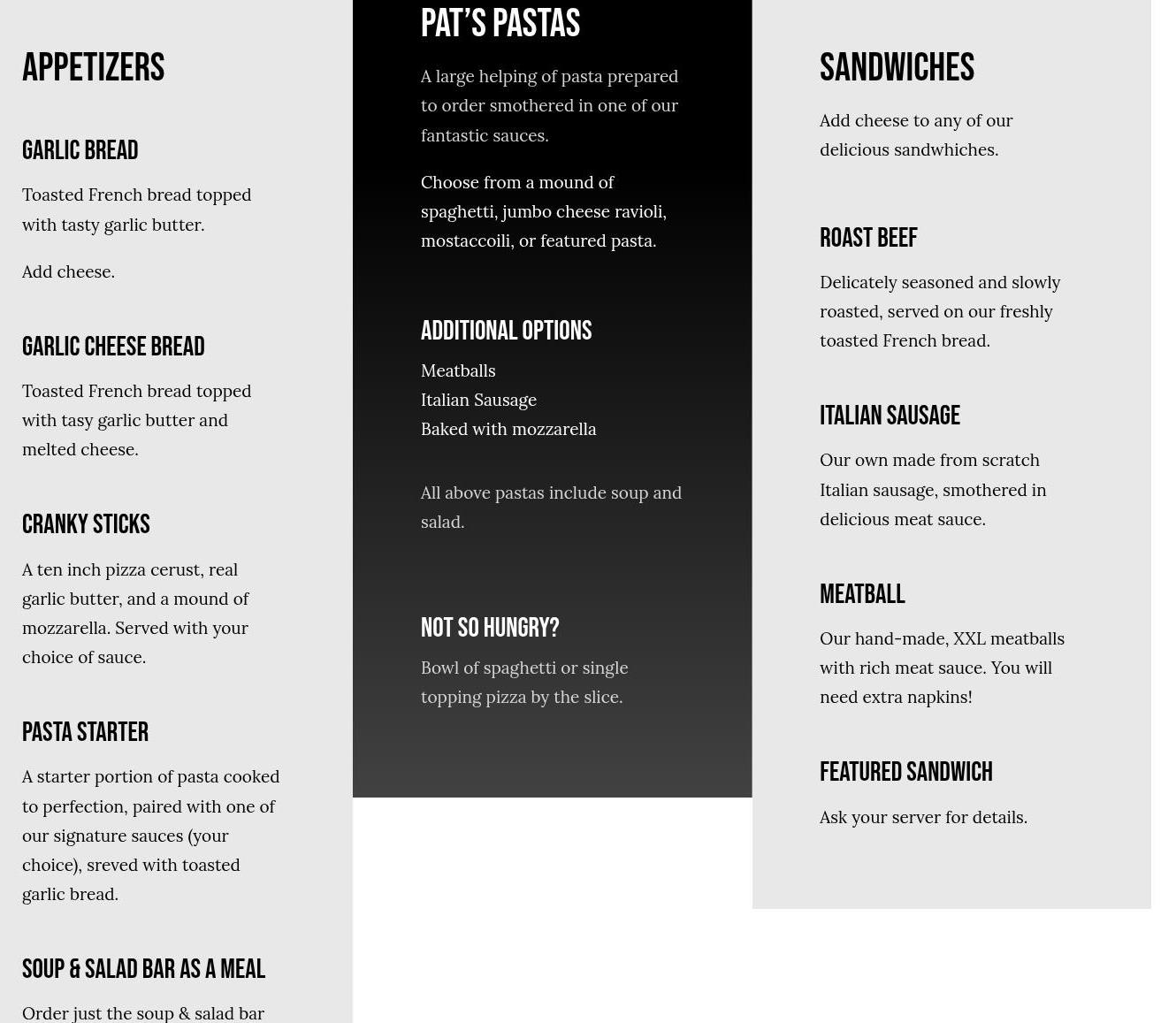 APPETIZERS

GARLIC BREAD

Toasted French bread topped with tasty garlic butter.

Add cheese.

GARLIC CHEESE BREAD

Toasted French bread topped with tasy garlic butter and melted cheese.

CRANKY STICKS

A ten inch pizza cerust, real garlic butter, and a mound of mozzarella. Served with your choice of sauce.

PASTA STARTER

A starter portion of pasta cooked to perfection, paired with one of our signature sauces (your choice), sreved with toasted garlic bread.

SOUP & SALAD BAR AS A MEAL

Order just the soup & salad bar

PAT'S PASTAS

A large helping of pasta prepared to order smothered in one of our fantastic sauces.

Choose from a mound of spaghetti, jumbo cheese ravioli, mostaccoili, or featured pasta.

ADDITIONAL OPTIONS

Meatballs
Italian Sausage
Baked with mozzarella

All above pastas include soup and salad.

NOT SO HUNGRY?

Bowl of spaghetti or single topping pizza by the slice.

SANDWICHES

Add cheese to any of our delicious sandwhiches.

ROAST BEEF

Delicately seasoned and slowly roasted, served on our freshly toasted French bread.

ITALIAN SAUSAGE

Our own made from scratch Italian sausage, smothered in delicious meat sauce.

MEATBALL

Our hand-made, XXL meatballs with rich meat sauce. You will need extra napkins!

FEATURED SANDWICH

Ask your server for details.